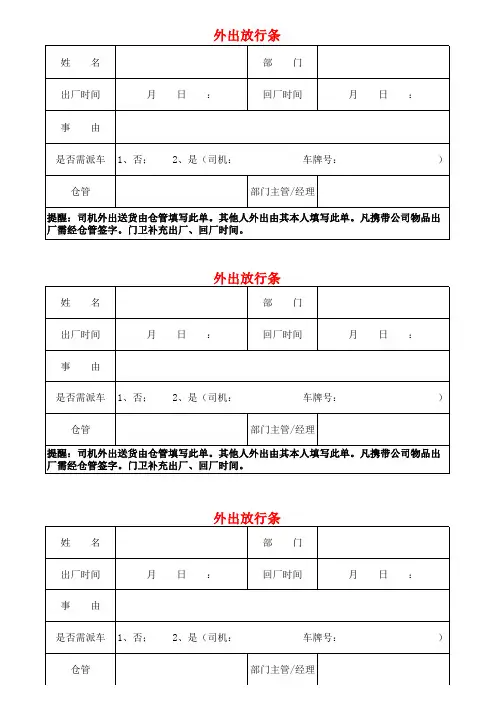 外出放行条

| 姓　　名 | | 部　　门 | |
|---|---|---|---|
| 出厂时间 | 月　　日　　： | 回厂时间 | 月　　日　　： |
| 事　　由 | | | |
| 是否需派车 | 1、否：　　2、是（司机：　　　　　车牌号：　　　　　） | | |
| 仓管 | | 部门主管/经理 | |

提醒：司机外出送货由仓管填写此单。其他人外出由其本人填写此单。凡携带公司物品出厂需经仓管签字。门卫补充出厂、回厂时间。

外出放行条

| 姓　　名 | | 部　　门 | |
|---|---|---|---|
| 出厂时间 | 月　　日　　： | 回厂时间 | 月　　日　　： |
| 事　　由 | | | |
| 是否需派车 | 1、否：　　2、是（司机：　　　　　车牌号：　　　　　） | | |
| 仓管 | | 部门主管/经理 | |

提醒：司机外出送货由仓管填写此单。其他人外出由其本人填写此单。凡携带公司物品出厂需经仓管签字。门卫补充出厂、回厂时间。

外出放行条

| 姓　　名 | | 部　　门 | |
|---|---|---|---|
| 出厂时间 | 月　　日　　： | 回厂时间 | 月　　日　　： |
| 事　　由 | | | |
| 是否需派车 | 1、否：　　2、是（司机：　　　　　车牌号：　　　　　） | | |
| 仓管 | | 部门主管/经理 | |